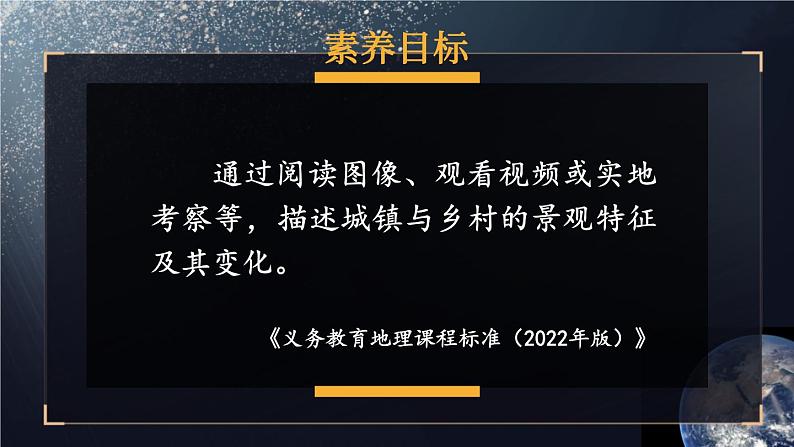 素养目标

通过阅读图像、观看视频或实地考察等，描述城镇与乡村的景观特征及其变化。

《义务教育地理课程标准（2022年版）》